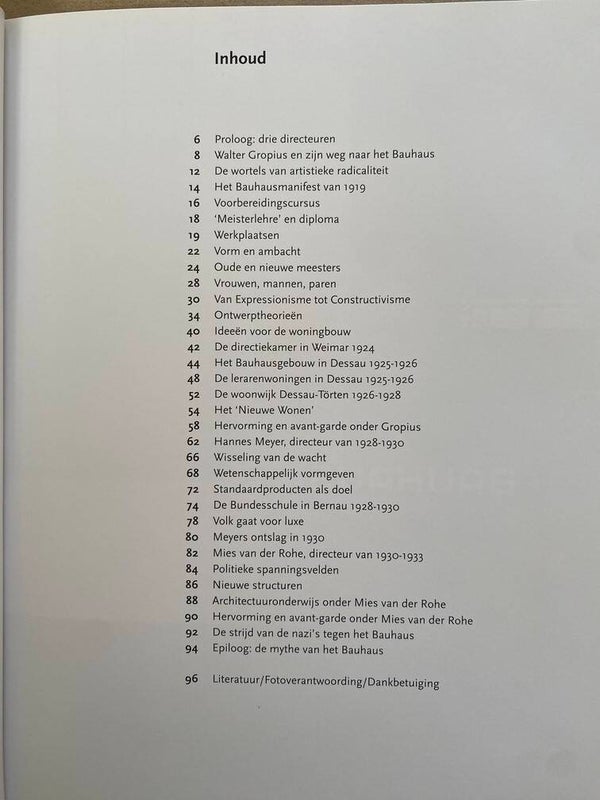 Inhoud

6 Proloog: drie directeuren
8 Walter Gropius en zijn weg naar het Bauhaus
12 De wortels van artistieke radicaliteit
14 Het Bauhausmanifest van 1919
16 Voorbereidingscursus
18 'Meisterlehre' en diploma
19 Werkplaatsen
22 Vorm en ambacht
24 Oude en nieuwe meesters
28 Vrouwen, mannen, paren
30 Van Expressionisme tot Constructivisme
34 Ontwerptheorieën
40 Ideeën voor de woningbouw
42 De directiekamer in Weimar 1924
44 Het Bauhausgebouw in Dessau 1925-1926
48 De lerarenwoningen in Dessau 1925-1926
52 De woonwijk Dessau-Törten 1926-1928
54 Het 'Nieuwe Wonen'
58 Hervorming en avant-garde onder Gropius
62 Hannes Meyer, directeur van 1928-1930
66 Wisseling van de wacht
68 Wetenschappelijk vormgeven
72 Standaardproducten als doel
74 De Bundesschule in Bernau 1928-1930
78 Volk gaat voor luxe
80 Meyers ontslag in 1930
82 Mies van der Rohe, directeur van 1930-1933
84 Politieke spanningsvelden
86 Nieuwe structuren
88 Architectuuronderwijs onder Mies van der Rohe
90 Hervorming en avant-garde onder Mies van der Rohe
92 De strijd van de nazi's tegen het Bauhaus
94 Epiloog: de mythe van het Bauhaus

96 Literatuur/Fotoverantwoording/Dankbetuiging